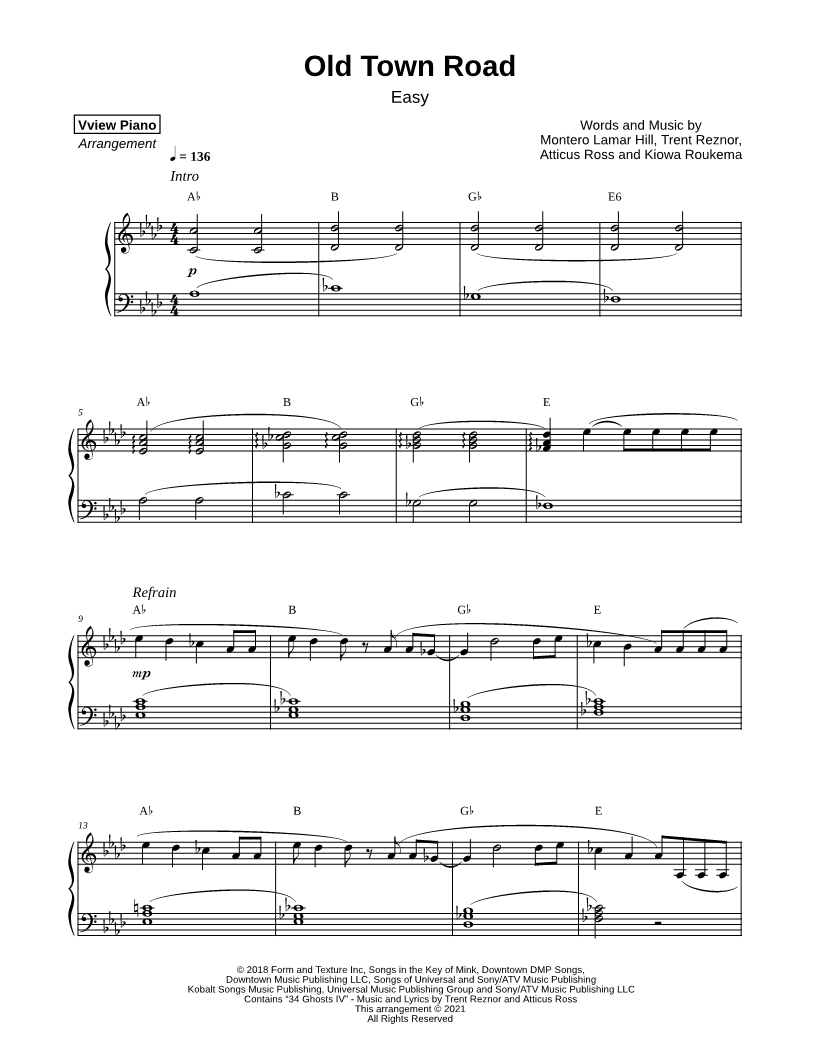 Old Town Road

Easy

Vview Piano
Arrangement

Words and Music by
Montero Lamar Hill, Trent Reznor,
Atticus Ross and Kiowa Roukema

♩ = 136

Intro

A♭ B G♭ E6

p

5

A♭ B G♭ E

Refrain

9

A♭ B G♭ E

mp

13

A♭ B G♭ E

© 2018 Form and Texture Inc, Songs in the Key of Mink, Downtown DMP Songs,
Downtown Music Publishing LLC, Songs of Universal and Sony/ATV Music Publishing
Kobalt Songs Music Publishing, Universal Music Publishing Group and Sony/ATV Music Publishing LLC
Contains "34 Ghosts IV" - Music and Lyrics by Trent Reznor and Atticus Ross
This arrangement © 2021
All Rights Reserved